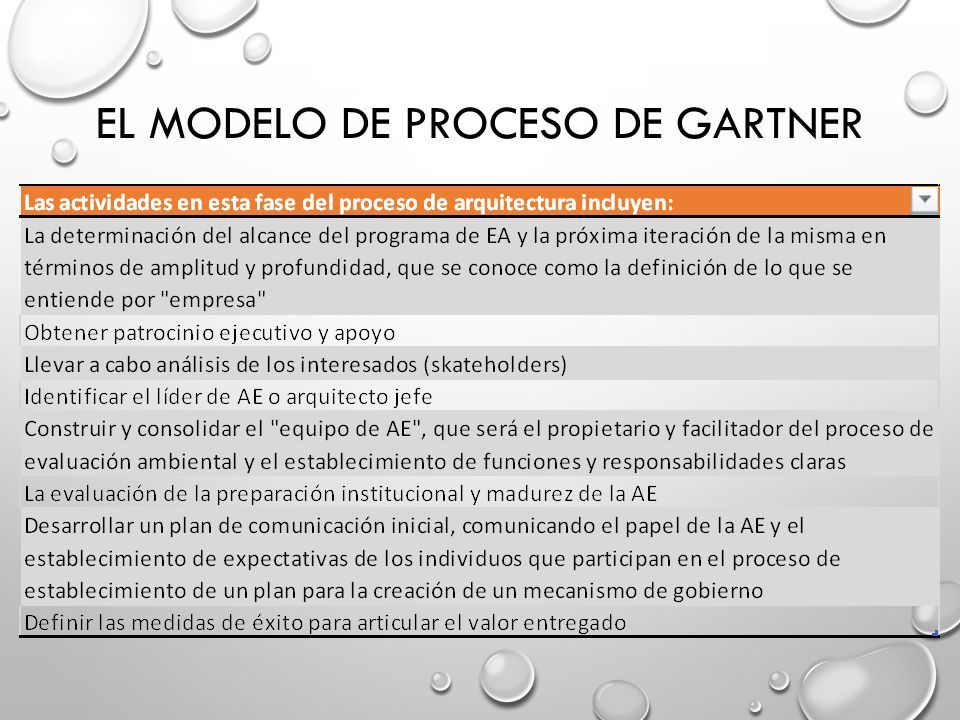 EL MODELO DE PROCESO DE GARTNER

| Las actividades en esta fase del proceso de arquitectura incluyen: |
|---|
| La determinación del alcance del programa de EA y la próxima iteración de la misma en términos de amplitud y profundidad, que se conoce como la definición de lo que se entiende por "empresa" |
| Obtener patrocinio ejecutivo y apoyo |
| Llevar a cabo análisis de los interesados (skateholders) |
| Identificar el líder de AE o arquitecto jefe |
| Construir y consolidar el "equipo de AE", que será el propietario y facilitador del proceso de evaluación ambiental y el establecimiento de funciones y responsabilidades claras |
| La evaluación de la preparación institucional y madurez de la AE |
| Desarrollar un plan de comunicación inicial, comunicando el papel de la AE y el establecimiento de expectativas de los individuos que participan en el proceso de establecimiento de un plan para la creación de un mecanismo de gobierno |
| Definir las medidas de éxito para articular el valor entregado |